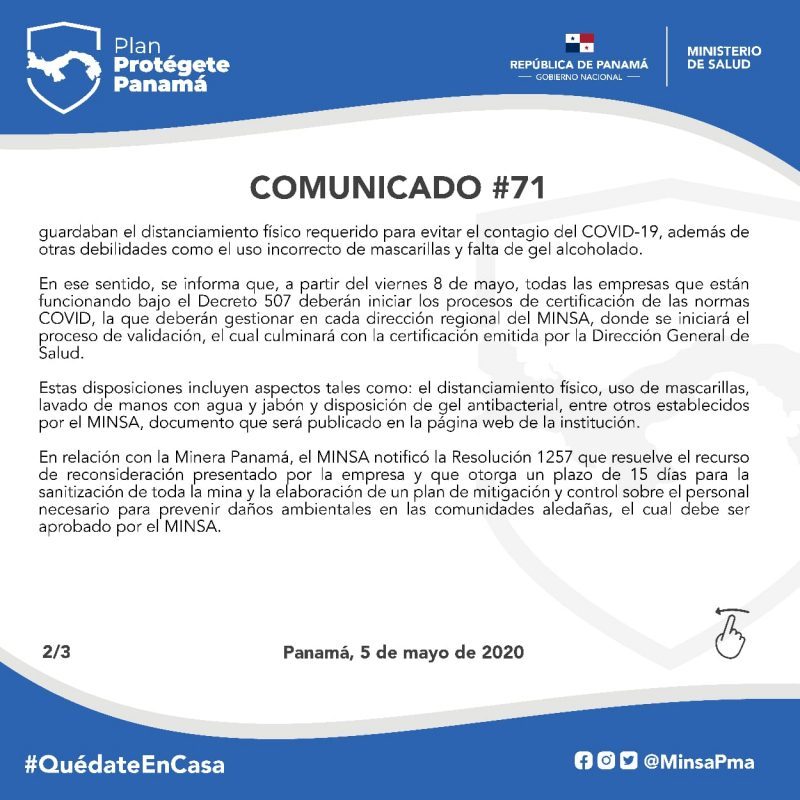 Plan
Protégete
Panamá

REPÚBLICA DE PANAMÁ
— GOBIERNO NACIONAL —

MINISTERIO
DE SALUD

COMUNICADO #71

guardaban el distanciamiento físico requerido para evitar el contagio del COVID-19, además de otras debilidades como el uso incorrecto de mascarillas y falta de gel alcoholado.

En ese sentido, se informa que, a partir del viernes 8 de mayo, todas las empresas que están funcionando bajo el Decreto 507 deberán iniciar los procesos de certificación de las normas COVID, la que deberán gestionar en cada dirección regional del MINSA, donde se iniciará el proceso de validación, el cual culminará con la certificación emitida por la Dirección General de Salud.

Estas disposiciones incluyen aspectos tales como: el distanciamiento físico, uso de mascarillas, lavado de manos con agua y jabón y disposición de gel antibacterial, entre otros establecidos por el MINSA, documento que será publicado en la página web de la institución.

En relación con la Minera Panamá, el MINSA notificó la Resolución 1257 que resuelve el recurso de reconsideración presentado por la empresa y que otorga un plazo de 15 días para la sanitización de toda la mina y la elaboración de un plan de mitigación y control sobre el personal necesario para prevenir daños ambientales en las comunidades aledañas, el cual debe ser aprobado por el MINSA.

2/3

Panamá, 5 de mayo de 2020

#QuédateEnCasa

@MinsaPma